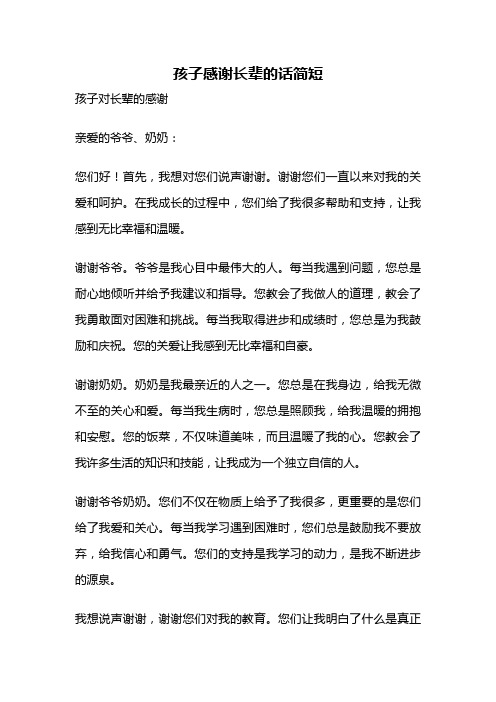 孩子感谢长辈的话简短

孩子对长辈的感谢

亲爱的爷爷、奶奶：

您们好！首先，我想对您们说声谢谢。谢谢您们一直以来对我的关爱和呵护。在我成长的过程中，您们给了我很多帮助和支持，让我感到无比幸福和温暖。

谢谢爷爷。爷爷是我心目中最伟大的人。每当我遇到问题，您总是耐心地倾听并给予我建议和指导。您教会了我做人的道理，教会了我勇敢面对困难和挑战。每当我取得进步和成绩时，您总是为我鼓励和庆祝。您的关爱让我感到无比幸福和自豪。

谢谢奶奶。奶奶是我最亲近的人之一。您总是在我身边，给我无微不至的关心和爱。每当我生病时，您总是照顾我，给我温暖的拥抱和安慰。您的饭菜，不仅味道美味，而且温暖了我的心。您教会了我许多生活的知识和技能，让我成为一个独立自信的人。

谢谢爷爷奶奶。您们不仅在物质上给予了我很多，更重要的是您们给了我爱和关心。每当我学习遇到困难时，您们总是鼓励我不要放弃，给我信心和勇气。您们的支持是我学习的动力，是我不断进步的源泉。

我想说声谢谢，谢谢您们对我的教育。您们让我明白了什么是真正